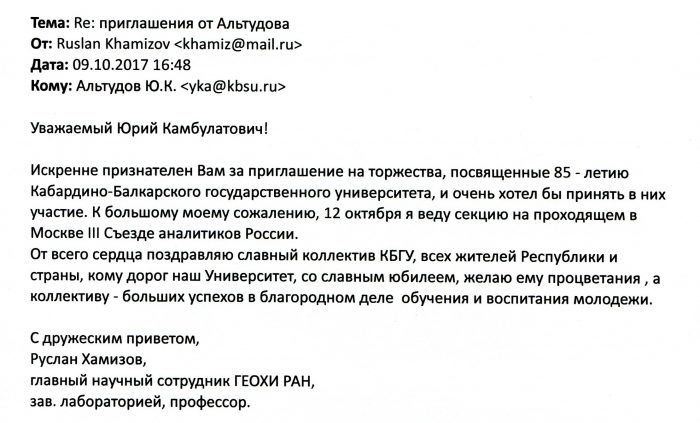 **Тема:** Re: приглашения от Альтудова
**От:** Ruslan Khamizov <khamiz@mail.ru>
**Дата:** 09.10.2017 16:48
**Кому:** Альтудов Ю.К. <yka@kbsu.ru>

Уважаемый Юрий Камбулатович!

Искренне признателен Вам за приглашение на торжества, посвященные 85 - летию Кабардино-Балкарского государственного университета, и очень хотел бы принять в них участие. К большому моему сожалению, 12 октября я веду секцию на проходящем в Москве III Съезде аналитиков России.
От всего сердца поздравляю славный коллектив КБГУ, всех жителей Республики и страны, кому дорог наш Университет, со славным юбилеем, желаю ему процветания , а коллективу - больших успехов в благородном деле обучения и воспитания молодежи.

С дружеским приветом,
Руслан Хамизов,
главный научный сотрудник ГЕОХИ РАН,
зав. лабораторией, профессор.